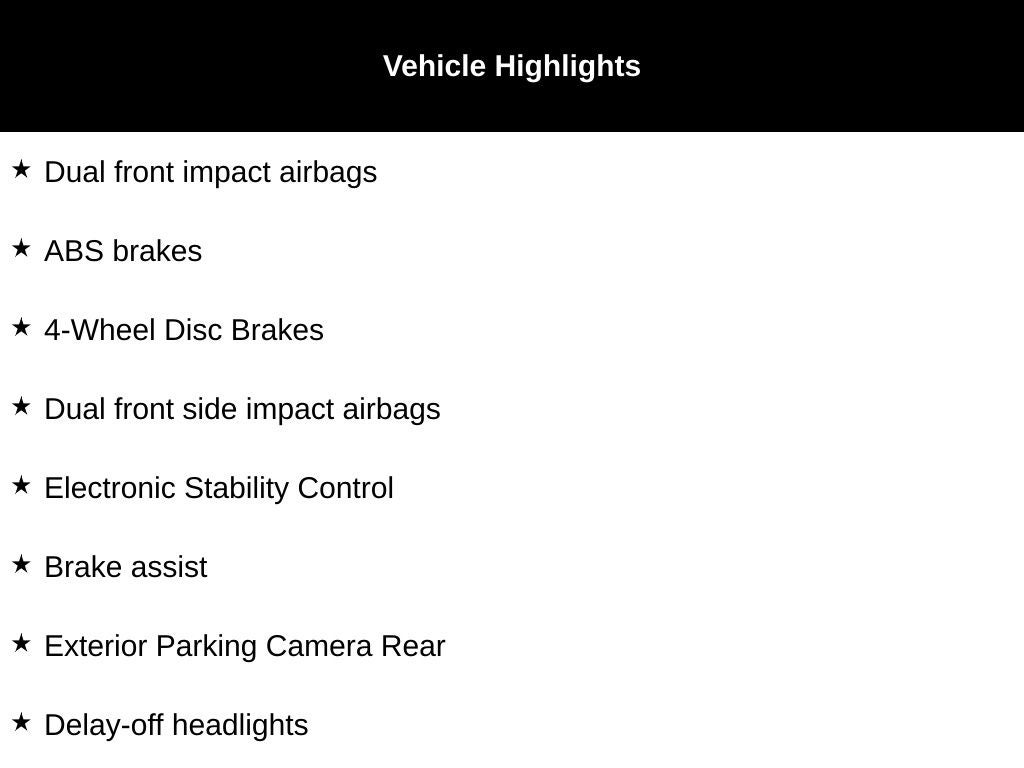 Vehicle Highlights

★ Dual front impact airbags

★ ABS brakes

★ 4-Wheel Disc Brakes

★ Dual front side impact airbags

★ Electronic Stability Control

★ Brake assist

★ Exterior Parking Camera Rear

★ Delay-off headlights